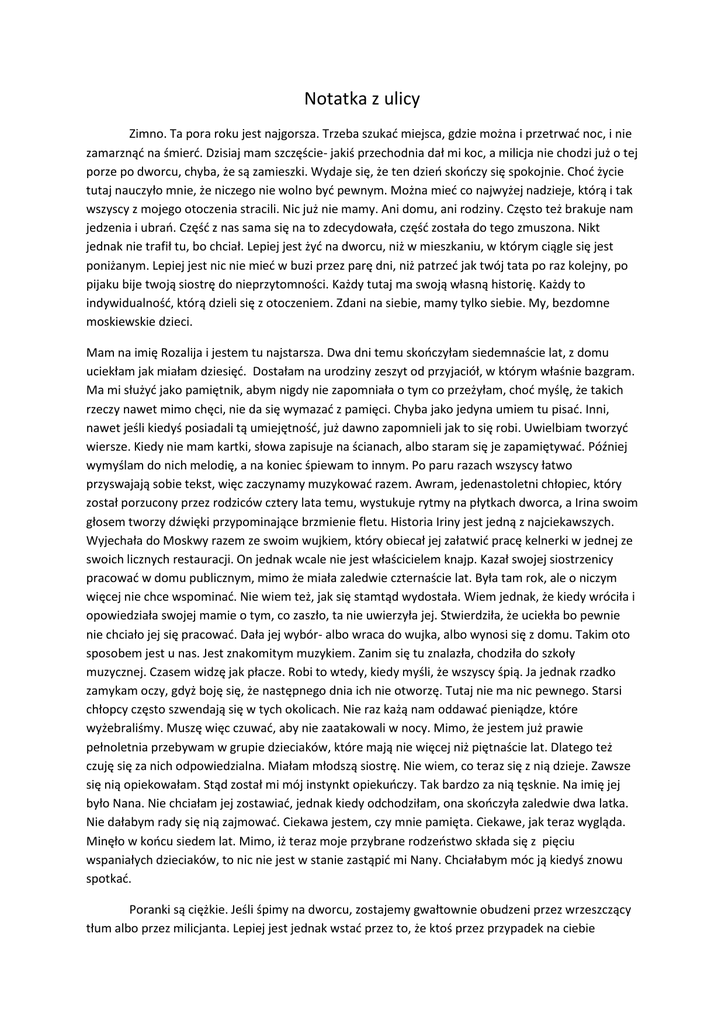 Notatka z ulicy

Zimno. Ta pora roku jest najgorsza. Trzeba szukać miejsca, gdzie można i przetrwać noc, i nie zamarznąć na śmierć. Dzisiaj mam szczęście- jakiś przechodnia dał mi koc, a milicja nie chodzi już o tej porze po dworcu, chyba, że są zamieszki. Wydaje się, że ten dzień skończy się spokojnie. Choć życie tutaj nauczyło mnie, że niczego nie wolno być pewnym. Można mieć co najwyżej nadzieje, którą i tak wszyscy z mojego otoczenia stracili. Nic już nie mamy. Ani domu, ani rodziny. Często też brakuje nam jedzenia i ubrań. Część z nas sama się na to zdecydowała, część została do tego zmuszona. Nikt jednak nie trafił tu, bo chciał. Lepiej jest żyć na dworcu, niż w mieszkaniu, w którym ciągle się jest poniżanym. Lepiej jest nic nie mieć w buzi przez parę dni, niż patrzeć jak twój tata po raz kolejny, po pijaku bije twoją siostrę do nieprzytomności. Każdy tutaj ma swoją własną historię. Każdy to indywidualność, którą dzieli się z otoczeniem. Zdani na siebie, mamy tylko siebie. My, bezdomne moskiewskie dzieci.

Mam na imię Rozalija i jestem tu najstarsza. Dwa dni temu skończyłam siedemnaście lat, z domu uciekłam jak miałam dziesięć. Dostałam na urodziny zeszyt od przyjaciół, w którym właśnie bazgram. Ma mi służyć jako pamiętnik, abym nigdy nie zapomniała o tym co przeżyłam, choć myślę, że takich rzeczy nawet mimo chęci, nie da się wymazać z pamięci. Chyba jako jedyna umiem tu pisać. Inni, nawet jeśli kiedyś posiadali tą umiejętność, już dawno zapomnieli jak to się robi. Uwielbiam tworzyć wiersze. Kiedy nie mam kartki, słowa zapisuje na ścianach, albo staram się je zapamiętywać. Później wymyślam do nich melodię, a na koniec śpiewam to innym. Po paru razach wszyscy łatwo przyswajają sobie tekst, więc zaczynamy muzykować razem. Awram, jedenastoletni chłopiec, który został porzucony przez rodziców cztery lata temu, wystukuje rytmy na płytkach dworca, a Irina swoim głosem tworzy dźwięki przypominające brzmienie fletu. Historia Iriny jest jedną z najciekawszych. Wyjechała do Moskwy razem ze swoim wujkiem, który obiecał jej załatwić pracę kelnerki w jednej ze swoich licznych restauracji. On jednak wcale nie jest właścicielem knajp. Kazał swojej siostrzenicy pracować w domu publicznym, mimo że miała zaledwie czternaście lat. Była tam rok, ale o niczym więcej nie chce wspominać. Nie wiem też, jak się stamtąd wydostała. Wiem jednak, że kiedy wróciła i opowiedziała swojej mamie o tym, co zaszło, ta nie uwierzyła jej. Stwierdziła, że uciekła bo pewnie nie chciało jej się pracować. Dała jej wybór- albo wraca do wujka, albo wynosi się z domu. Takim oto sposobem jest u nas. Jest znakomitym muzykiem. Zanim się tu znalazła, chodziła do szkoły muzycznej. Czasem widzę jak płacze. Robi to wtedy, kiedy myśli, że wszyscy śpią. Ja jednak rzadko zamykam oczy, gdyż boję się, że następnego dnia ich nie otworzę. Tutaj nie ma nic pewnego. Starsi chłopcy często szwendają się w tych okolicach. Nie raz każą nam oddawać pieniądze, które wyżebraliśmy. Muszę więc czuwać, aby nie zaatakowali w nocy. Mimo, że jestem już prawie pełnoletnia przebywam w grupie dzieciaków, które mają nie więcej niż piętnaście lat. Dlatego też czuję się za nich odpowiedzialna. Miałam młodszą siostrę. Nie wiem, co teraz się z nią dzieje. Zawsze się nią opiekowałam. Stąd został mi mój instynkt opiekuńczy. Tak bardzo za nią tęsknie. Na imię jej było Nana. Nie chciałam jej zostawiać, jednak kiedy odchodziłam, ona skończyła zaledwie dwa latka. Nie dałabym rady się nią zajmować. Ciekawa jestem, czy mnie pamięta. Ciekawe, jak teraz wygląda. Minęło w końcu siedem lat. Mimo, iż teraz moje przybrane rodzeństwo składa się z pięciu wspaniałych dzieciaków, to nic nie jest w stanie zastąpić mi Nany. Chciałabym móc ją kiedyś znowu spotkać.

Poranki są ciężkie. Jeśli śpimy na dworcu, zostajemy gwałtownie obudzeni przez wrzeszczący tłum albo przez milicjanta. Lepiej jest jednak wstać przez to, że ktoś przez przypadek na ciebie